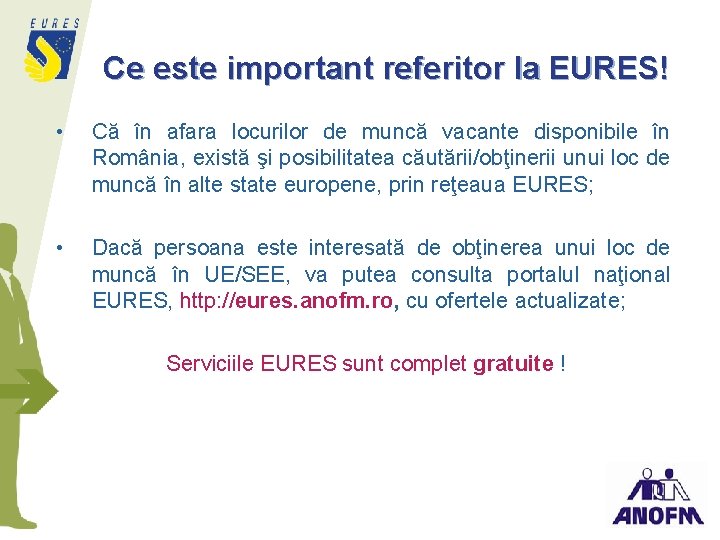 EURES

Ce este important referitor la EURES!

• Că în afara locurilor de muncă vacante disponibile în România, există şi posibilitatea căutării/obţinerii unui loc de muncă în alte state europene, prin reţeaua EURES;

• Dacă persoana este interesată de obţinerea unui loc de muncă în UE/SEE, va putea consulta portalul naţional EURES, http://eures.anofm.ro, cu ofertele actualizate;

Serviciile EURES sunt complet gratuite !

ANOFM